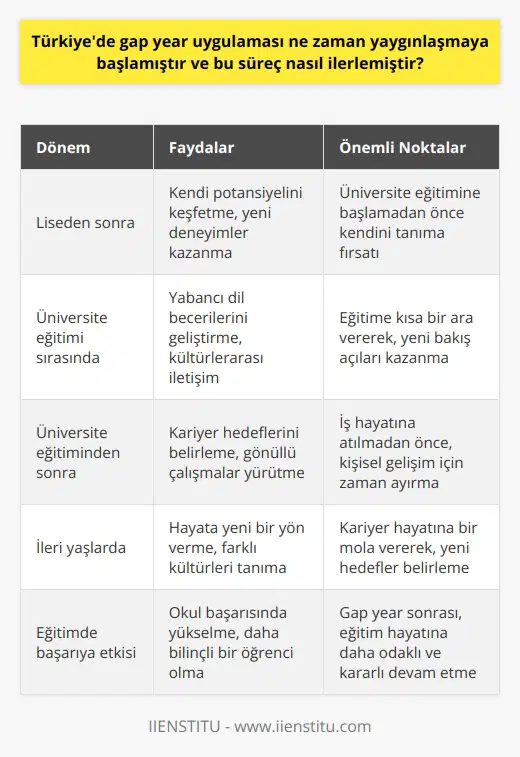 Türkiye'de gap year uygulaması ne zaman yaygınlaşmaya başlamıştır ve bu süreç nasıl ilerlemiştir?

| Dönem | Faydalar | Önemli Noktalar |
|---|---|---|
| Liseden sonra | Kendi potansiyelini keşfetme, yeni deneyimler kazanma | Üniversite eğitimine başlamadan önce kendini tanıma fırsatı |
| Üniversite eğitimi sırasında | Yabancı dil becerilerini geliştirme, kültürlerarası iletişim | Eğitime kısa bir ara vererek, yeni bakış açıları kazanma |
| Üniversite eğitiminden sonra | Kariyer hedeflerini belirleme, gönüllü çalışmalar yürütme | İş hayatına atılmadan önce, kişisel gelişim için zaman ayırma |
| İleri yaşlarda | Hayata yeni bir yön verme, farklı kültürleri tanıma | Kariyer hayatına bir mola vererek, yeni hedefler belirleme |
| Eğitimde başarıya etkisi | Okul başarısında yükselme, daha bilinçli bir öğrenci olma | Gap year sonrası, eğitim hayatına daha odaklı ve kararlı devam etme |

IIENSTITU - www.iienstitu.com